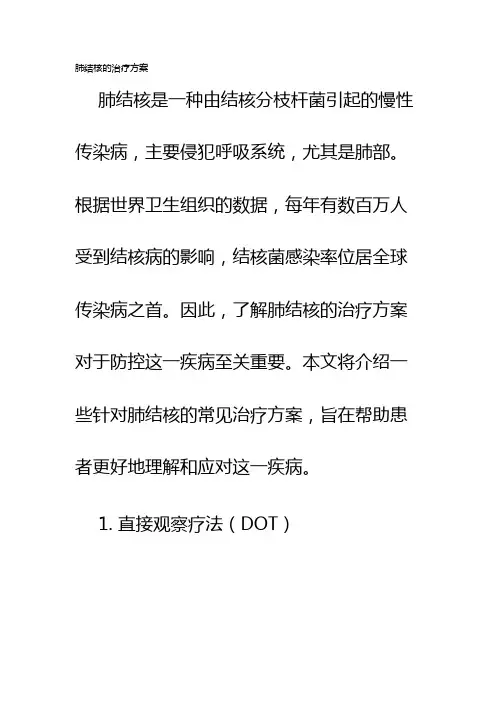 肺结核的治疗方案

肺结核是一种由结核分枝杆菌引起的慢性传染病，主要侵犯呼吸系统，尤其是肺部。根据世界卫生组织的数据，每年有数百万人受到结核病的影响，结核菌感染率位居全球传染病之首。因此，了解肺结核的治疗方案对于防控这一疾病至关重要。本文将介绍一些针对肺结核的常见治疗方案，旨在帮助患者更好地理解和应对这一疾病。

1. 直接观察疗法（DOT）